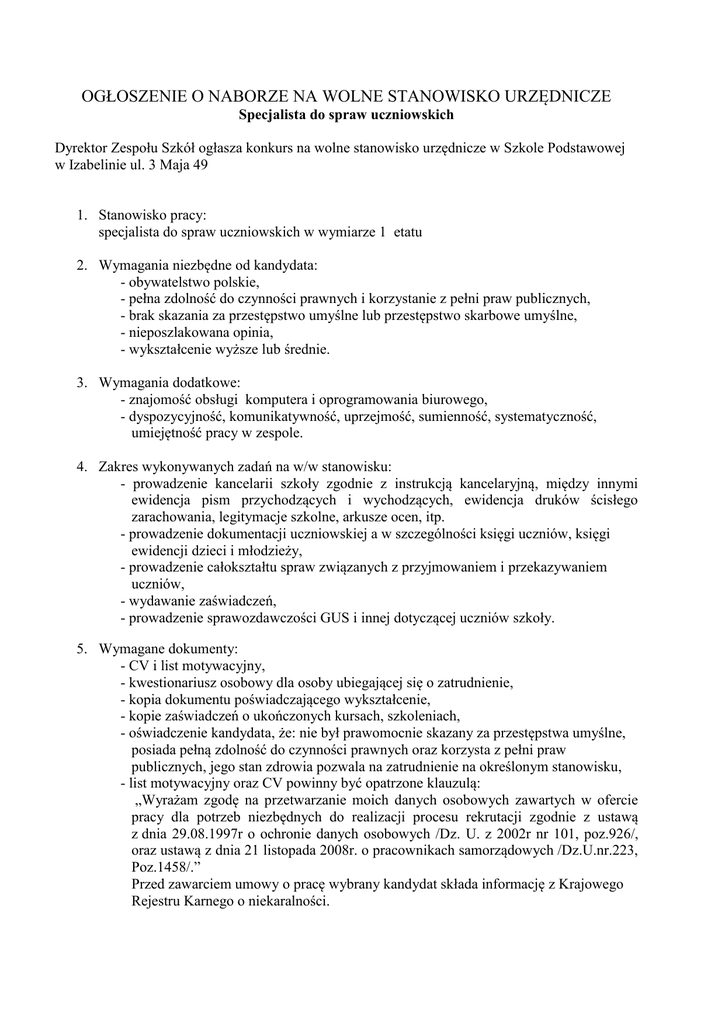 OGŁOSZENIE O NABORZE NA WOLNE STANOWISKO URZĘDNICZE
Specjalista do spraw uczniowskich

Dyrektor Zespołu Szkół ogłasza konkurs na wolne stanowisko urzędnicze w Szkole Podstawowej w Izabelinie ul. 3 Maja 49

1. Stanowisko pracy:
specjalista do spraw uczniowskich w wymiarze 1 etatu

2. Wymagania niezbędne od kandydata:
- obywatelstwo polskie,
- pełna zdolność do czynności prawnych i korzystanie z pełni praw publicznych,
- brak skazania za przestępstwo umyślne lub przestępstwo skarbowe umyślne,
- nieposzlakowana opinia,
- wykształcenie wyższe lub średnie.

3. Wymagania dodatkowe:
- znajomość obsługi komputera i oprogramowania biurowego,
- dyspozycyjność, komunikatywność, uprzejmość, sumienność, systematyczność, umiejętność pracy w zespole.

4. Zakres wykonywanych zadań na w/w stanowisku:
- prowadzenie kancelarii szkoły zgodnie z instrukcją kancelaryjną, między innymi ewidencja pism przychodzących i wychodzących, ewidencja druków ścisłego zarachowania, legitymacje szkolne, arkusze ocen, itp.
- prowadzenie dokumentacji uczniowskiej a w szczególności księgi uczniów, księgi ewidencji dzieci i młodzieży,
- prowadzenie całokształtu spraw związanych z przyjmowaniem i przekazywaniem uczniów,
- wydawanie zaświadczeń,
- prowadzenie sprawozdawczości GUS i innej dotyczącej uczniów szkoły.

5. Wymagane dokumenty:
- CV i list motywacyjny,
- kwestionariusz osobowy dla osoby ubiegającej się o zatrudnienie,
- kopia dokumentu poświadczającego wykształcenie,
- kopie zaświadczeń o ukończonych kursach, szkoleniach,
- oświadczenie kandydata, że: nie był prawomocnie skazany za przestępstwa umyślne, posiada pełną zdolność do czynności prawnych oraz korzysta z pełni praw publicznych, jego stan zdrowia pozwala na zatrudnienie na określonym stanowisku,
- list motywacyjny oraz CV powinny być opatrzone klauzulą:
„Wyrażam zgodę na przetwarzanie moich danych osobowych zawartych w ofercie pracy dla potrzeb niezbędnych do realizacji procesu rekrutacji zgodnie z ustawą z dnia 29.08.1997r o ochronie danych osobowych /Dz. U. z 2002r nr 101, poz.926/, oraz ustawą z dnia 21 listopada 2008r. o pracownikach samorządowych /Dz.U.nr.223, Poz.1458/.”
Przed zawarciem umowy o pracę wybrany kandydat składa informację z Krajowego Rejestru Karnego o niekaralności.